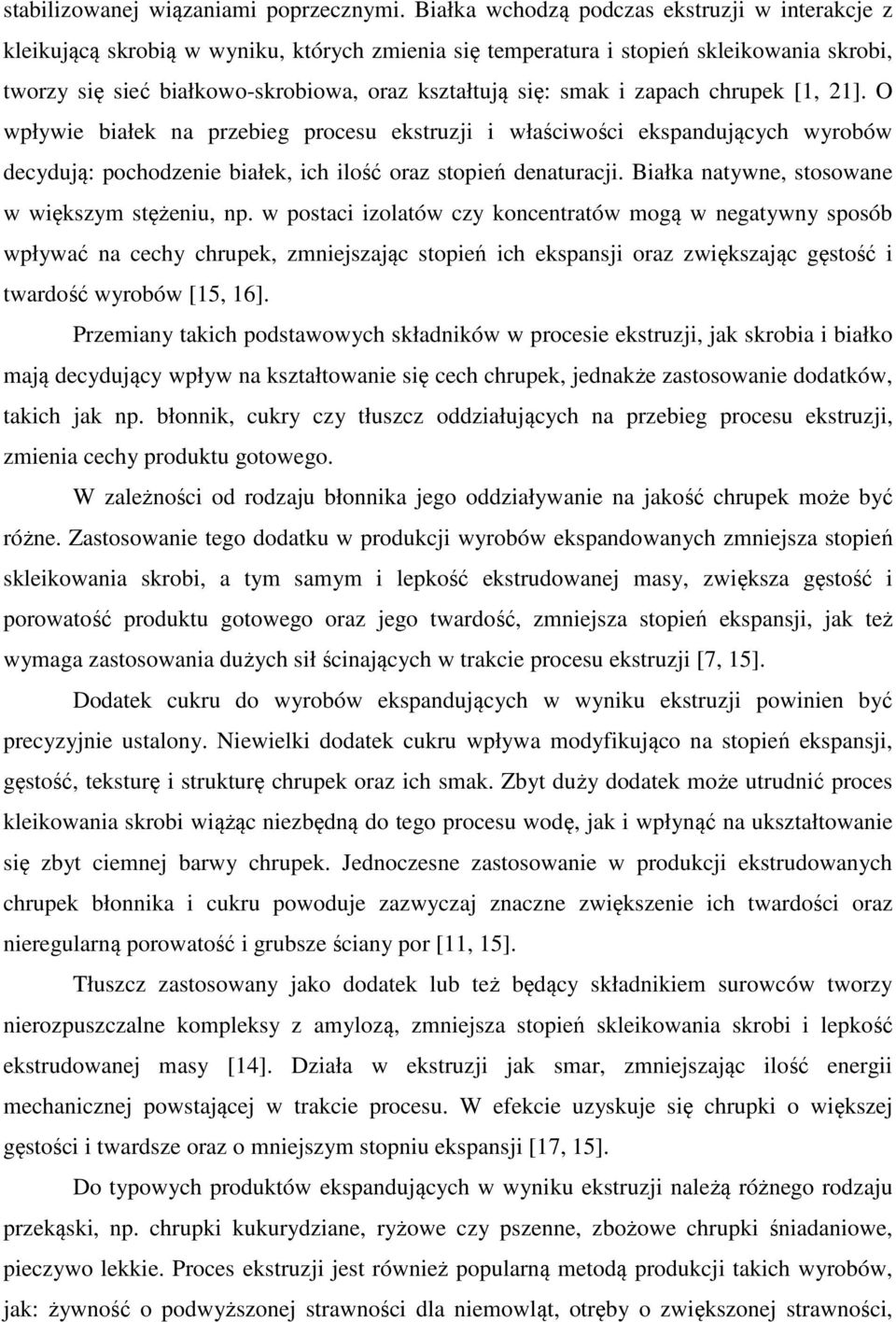 stabilizowanej wiązaniami poprzecznymi. Białka wchodzą podczas ekstruzji w interakcje z kleikującą skrobią w wyniku, których zmienia się temperatura i stopień skleikowania skrobi, tworzy się sieć białkowo-skrobiowa, oraz kształtują się: smak i zapach chrupek [1, 21]. O wpływie białek na przebieg procesu ekstruzji i właściwości ekspandujących wyrobów decydują: pochodzenie białek, ich ilość oraz stopień denaturacji. Białka natywne, stosowane w większym stężeniu, np. w postaci izolatów czy koncentratów mogą w negatywny sposób wpływać na cechy chrupek, zmniejszając stopień ich ekspansji oraz zwiększając gęstość i twardość wyrobów [15, 16].

Przemiany takich podstawowych składników w procesie ekstruzji, jak skrobia i białko mają decydujący wpływ na kształtowanie się cech chrupek, jednakże zastosowanie dodatków, takich jak np. błonnik, cukry czy tłuszcz oddziałujących na przebieg procesu ekstruzji, zmienia cechy produktu gotowego.

W zależności od rodzaju błonnika jego oddziaływanie na jakość chrupek może być różne. Zastosowanie tego dodatku w produkcji wyrobów ekspandowanych zmniejsza stopień skleikowania skrobi, a tym samym i lepkość ekstrudowanej masy, zwiększa gęstość i porowatość produktu gotowego oraz jego twardość, zmniejsza stopień ekspansji, jak też wymaga zastosowania dużych sił ścinających w trakcie procesu ekstruzji [7, 15].

Dodatek cukru do wyrobów ekspandujących w wyniku ekstruzji powinien być precyzyjnie ustalony. Niewielki dodatek cukru wpływa modyfikująco na stopień ekspansji, gęstość, teksturę i strukturę chrupek oraz ich smak. Zbyt duży dodatek może utrudnić proces kleikowania skrobi wiążąc niezbędną do tego procesu wodę, jak i wpłynąć na ukształtowanie się zbyt ciemnej barwy chrupek. Jednoczesne zastosowanie w produkcji ekstrudowanych chrupek błonnika i cukru powoduje zazwyczaj znaczne zwiększenie ich twardości oraz nieregularną porowatość i grubsze ściany por [11, 15].

Tłuszcz zastosowany jako dodatek lub też będący składnikiem surowców tworzy nierozpuszczalne kompleksy z amylozą, zmniejsza stopień skleikowania skrobi i lepkość ekstrudowanej masy [14]. Działa w ekstruzji jak smar, zmniejszając ilość energii mechanicznej powstającej w trakcie procesu. W efekcie uzyskuje się chrupki o większej gęstości i twardsze oraz o mniejszym stopniu ekspansji [17, 15].

Do typowych produktów ekspandujących w wyniku ekstruzji należą różnego rodzaju przekąski, np. chrupki kukurydziane, ryżowe czy pszenne, zbożowe śniadaniowe, pieczywo lekkie. Proces ekstruzji jest również popularną metodą produkcji takich wyrobów, jak: żywność o podwyższonej strawności dla niemowląt, otręby o zwiększonej strawności,